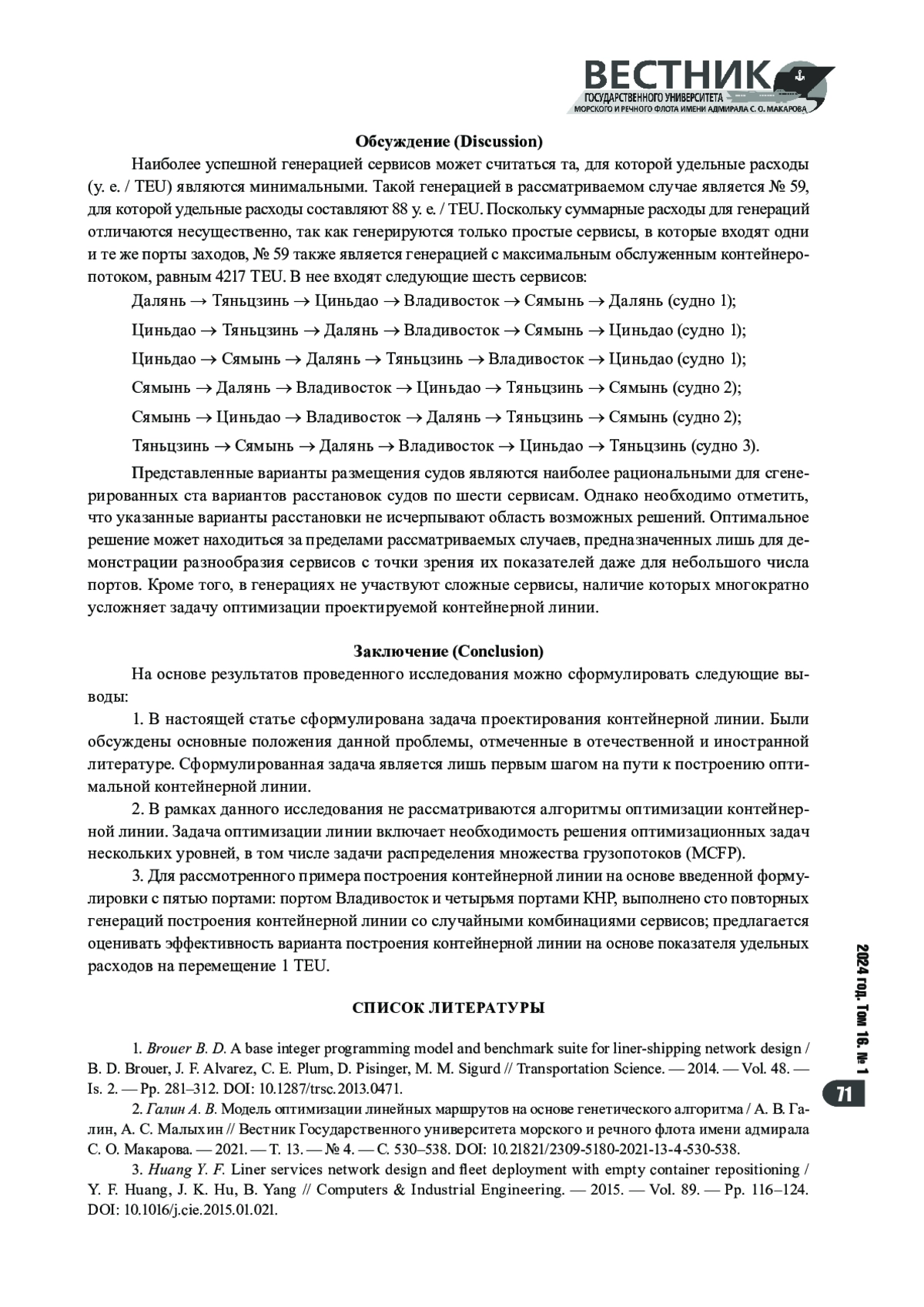 ВЕСТНИК
ГОСУДАРСТВЕННОГО УНИВЕРСИТЕТА
МОРСКОГО И РЕЧНОГО ФЛОТА ИМЕНИ АДМИРАЛА С. О. МАКАРОВА

Обсуждение (Discussion)

Наиболее успешной генерацией сервисов может считаться та, для которой удельные расходы (у. е. / TEU) являются минимальными. Такой генерацией в рассматриваемом случае является № 59, для которой удельные расходы составляют 88 у. е. / TEU. Поскольку суммарные расходы для генераций отличаются несущественно, так как генерируются только простые сервисы, в которые входят одни и те же порты заходов, № 59 также является генерацией с максимальным обслуженным контейнеропотоком, равным 4217 TEU. В нее входят следующие шесть сервисов:

Далянь → Тяньцзинь → Циньдао → Владивосток → Сямынь → Далянь (судно 1);

Циньдао → Тяньцзинь → Далянь → Владивосток → Сямынь → Циньдао (судно 1);

Циньдао → Сямынь → Далянь → Тяньцзинь → Владивосток → Циньдао (судно 1);

Сямынь → Далянь → Владивосток → Циньдао → Тяньцзинь → Сямынь (судно 2);

Сямынь → Циньдао → Владивосток → Далянь → Тяньцзинь → Сямынь (судно 2);

Тяньцзинь → Сямынь → Далянь → Владивосток → Циньдао → Тяньцзинь (судно 3).

Представленные варианты размещения судов являются наиболее рациональными для сгенерированных ста вариантов расстановок судов по шести сервисам. Однако необходимо отметить, что указанные варианты расстановки не исчерпывают область возможных решений. Оптимальное решение может находиться за пределами рассматриваемых случаев, предназначенных лишь для демонстрации разнообразия сервисов с точки зрения их показателей даже для небольшого числа портов. Кроме того, в генерациях не участвуют сложные сервисы, наличие которых многократно усложняет задачу оптимизации проектируемой контейнерной линии.

Заключение (Conclusion)

На основе результатов проведенного исследования можно сформулировать следующие выводы:

1. В настоящей статье сформулирована задача проектирования контейнерной линии. Были обсуждены основные положения данной проблемы, отмеченные в отечественной и иностранной литературе. Сформулированная задача является лишь первым шагом на пути к построению оптимальной контейнерной линии.

2. В рамках данного исследования не рассматриваются алгоритмы оптимизации контейнерной линии. Задача оптимизации линии включает необходимость решения оптимизационных задач нескольких уровней, в том числе задачи распределения множества грузопотоков (MCFP).

3. Для рассмотренного примера построения контейнерной линии на основе введенной формулировки с пятью портами: портом Владивосток и четырьмя портами КНР, выполнено сто повторных генераций построения контейнерной линии со случайными комбинациями сервисов; предлагается оценивать эффективность варианта построения контейнерной линии на основе показателя удельных расходов на перемещение 1 TEU.

СПИСОК ЛИТЕРАТУРЫ

1. Brouer B. D. A base integer programming model and benchmark suite for liner-shipping network design / B. D. Brouer, J. F. Alvarez, C. E. Plum, D. Pisinger, M. M. Sigurd // Transportation Science. — 2014. — Vol. 48. — Is. 2. — Pp. 281–312. DOI: 10.1287/trsc.2013.0471.

2. Галин А. В. Модель оптимизации линейных маршрутов на основе генетического алгоритма / А. В. Галин, А. С. Малыхин // Вестник Государственного университета морского и речного флота имени адмирала С. О. Макарова. — 2021. — Т. 13. — № 4. — С. 530–538. DOI: 10.21821/2309-5180-2021-13-4-530-538.

3. Huang Y. F. Liner services network design and fleet deployment with empty container repositioning / Y. F. Huang, J. K. Hu, B. Yang // Computers & Industrial Engineering. — 2015. — Vol. 89. — Pp. 116–124. DOI: 10.1016/j.cie.2015.01.021.

2024 год. Том 16. № 1

71